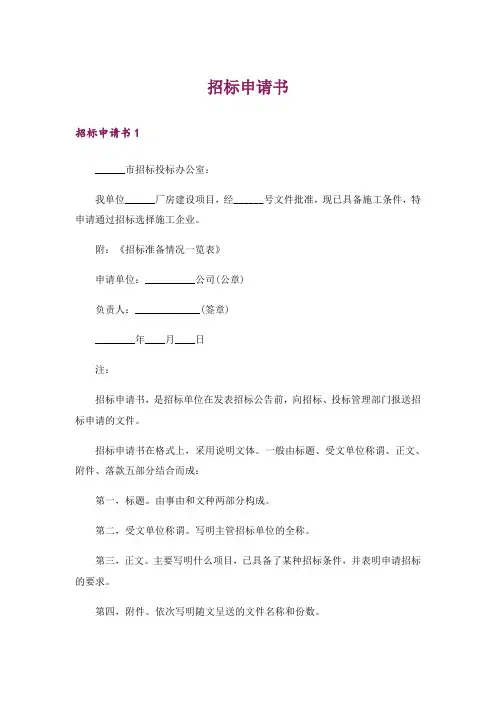 招标申请书

招标申请书 1

______市招标投标办公室：

我单位______厂房建设项目，经______号文件批准，现已具备施工条件，特申请通过招标选择施工企业。

附：《招标准备情况一览表》

申请单位：__________公司(公章)

负责人：____________(签章)

________年____月____日

注：

招标申请书，是招标单位在发表招标公告前，向招标、投标管理部门报送招标申请的文件。

招标申请书在格式上，采用说明文体。一般由标题、受文单位称谓、正文、附件、落款五部分结合而成：

第一，标题。由事由和文种两部分构成。

第二，受文单位称谓。写明主管招标单位的全称。

第三，正文。主要写明什么项目，已具备了某种招标条件，并表明申请招标的要求。

第四，附件。依次写明随文呈送的文件名称和份数。